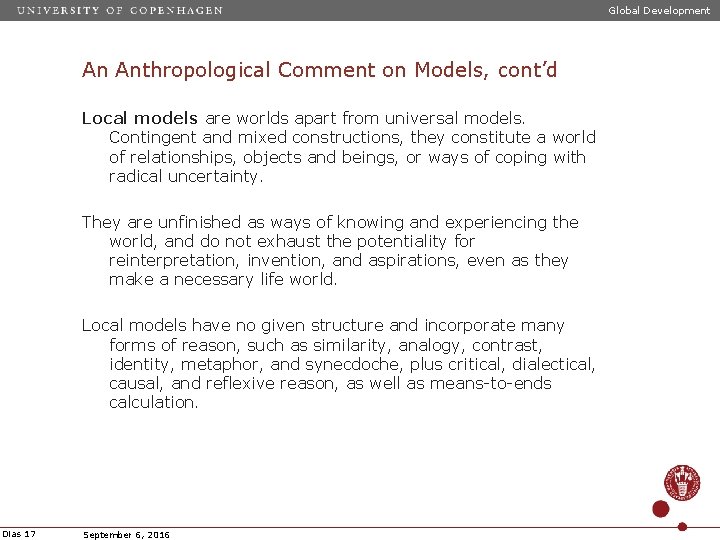 UNIVERSITY OF COPENHAGEN

Global Development

An Anthropological Comment on Models, cont'd

Local models are worlds apart from universal models. Contingent and mixed constructions, they constitute a world of relationships, objects and beings, or ways of coping with radical uncertainty.

They are unfinished as ways of knowing and experiencing the world, and do not exhaust the potentiality for reinterpretation, invention, and aspirations, even as they make a necessary life world.

Local models have no given structure and incorporate many forms of reason, such as similarity, analogy, contrast, identity, metaphor, and synecdoche, plus critical, dialectical, causal, and reflexive reason, as well as means-to-ends calculation.

Dias 17

September 6, 2016